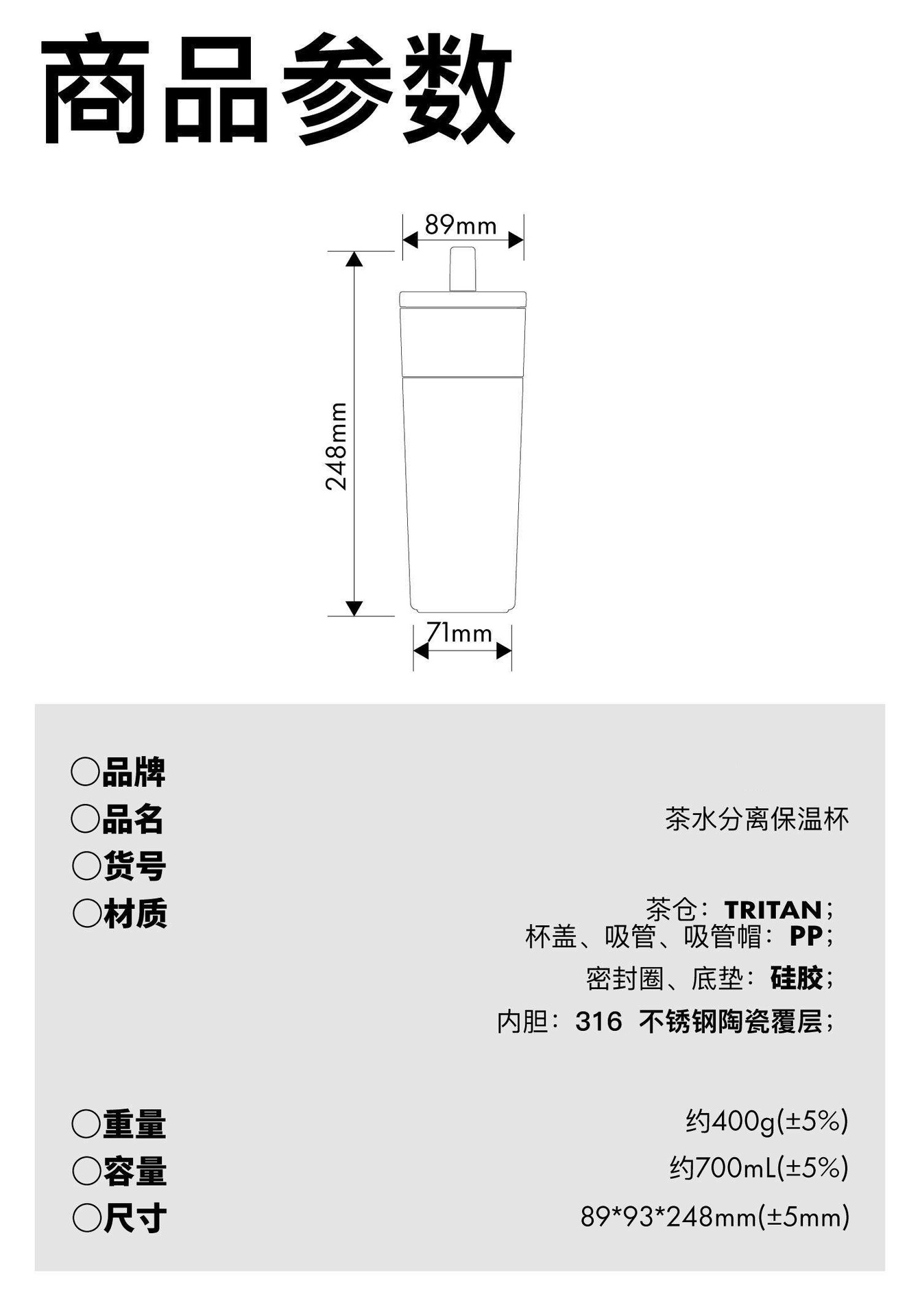 商品参数

89mm

248mm

71mm

○品牌

○品名 茶水分离保温杯

○货号

○材质 茶仓：TRITAN；
杯盖、吸管、吸管帽：PP；
密封圈、底垫：硅胶；
内胆：316 不锈钢陶瓷覆层；

○重量 约400g(±5%)

○容量 约700mL(±5%)

○尺寸 89*93*248mm(±5mm)